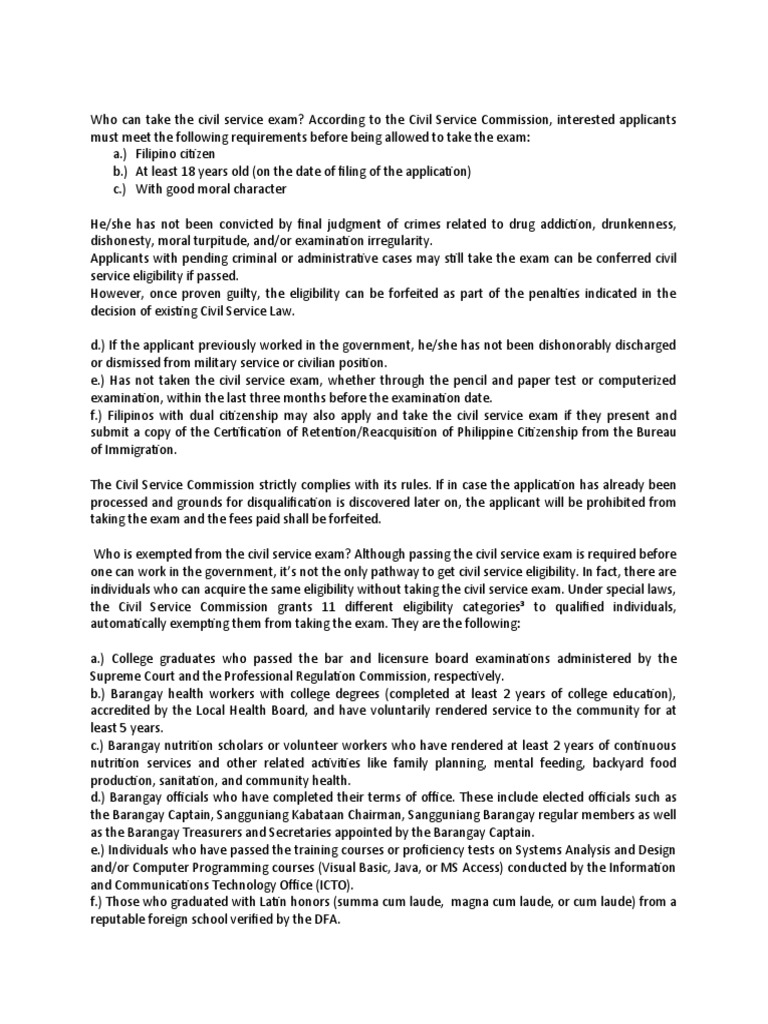 Who can take the civil service exam? According to the Civil Service Commission, interested applicants must meet the following requirements before being allowed to take the exam:
a.) Filipino citizen
b.) At least 18 years old (on the date of filing of the application)
c.) With good moral character

He/she has not been convicted by final judgment of crimes related to drug addiction, drunkenness, dishonesty, moral turpitude, and/or examination irregularity.
Applicants with pending criminal or administrative cases may still take the exam can be conferred civil service eligibility if passed.
However, once proven guilty, the eligibility can be forfeited as part of the penalties indicated in the decision of existing Civil Service Law.

d.) If the applicant previously worked in the government, he/she has not been dishonorably discharged or dismissed from military service or civilian position.
e.) Has not taken the civil service exam, whether through the pencil and paper test or computerized examination, within the last three months before the examination date.
f.) Filipinos with dual citizenship may also apply and take the civil service exam if they present and submit a copy of the Certification of Retention/Reacquisition of Philippine Citizenship from the Bureau of Immigration.

The Civil Service Commission strictly complies with its rules. If in case the application has already been processed and grounds for disqualification is discovered later on, the applicant will be prohibited from taking the exam and the fees paid shall be forfeited.

Who is exempted from the civil service exam? Although passing the civil service exam is required before one can work in the government, it's not the only pathway to get civil service eligibility. In fact, there are individuals who can acquire the same eligibility without taking the civil service exam. Under special laws, the Civil Service Commission grants 11 different eligibility categories³ to qualified individuals, automatically exempting them from taking the exam. They are the following:

a.) College graduates who passed the bar and licensure board examinations administered by the Supreme Court and the Professional Regulation Commission, respectively.
b.) Barangay health workers with college degrees (completed at least 2 years of college education), accredited by the Local Health Board, and have voluntarily rendered service to the community for at least 5 years.
c.) Barangay nutrition scholars or volunteer workers who have rendered at least 2 years of continuous nutrition services and other related activities like family planning, mental feeding, backyard food production, sanitation, and community health.
d.) Barangay officials who have completed their terms of office. These include elected officials such as the Barangay Captain, Sangguniang Kabataan Chairman, Sangguniang Barangay regular members as well as the Barangay Treasurers and Secretaries appointed by the Barangay Captain.
e.) Individuals who have passed the training courses or proficiency tests on Systems Analysis and Design and/or Computer Programming courses (Visual Basic, Java, or MS Access) conducted by the Information and Communications Technology Office (ICTO).
f.) Those who graduated with Latin honors (summa cum laude, magna cum laude, or cum laude) from a reputable foreign school verified by the DFA.